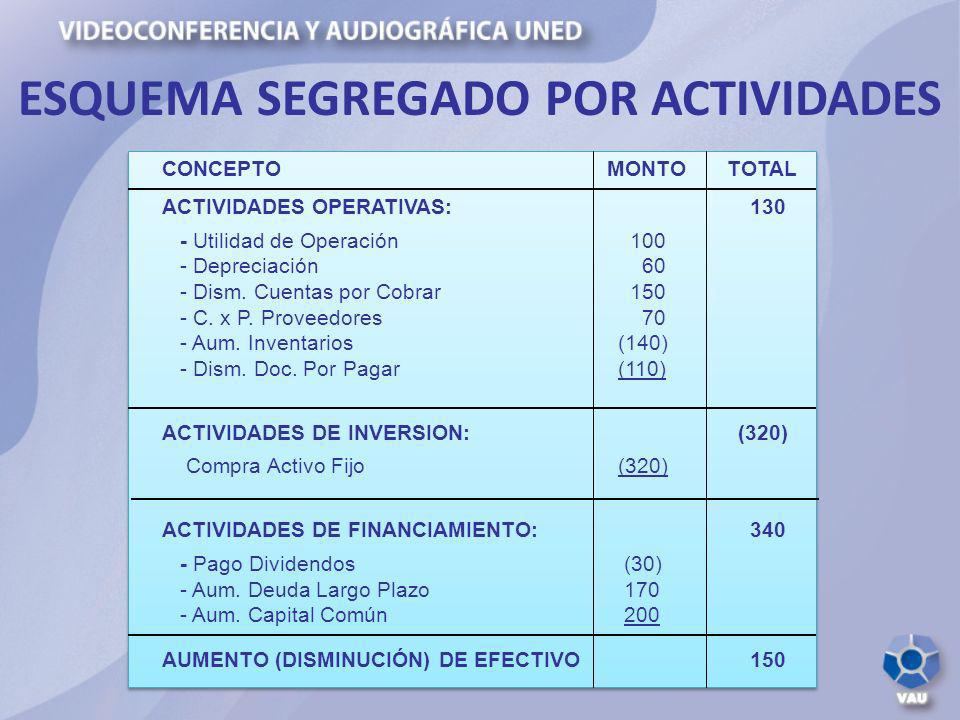 VIDEOCONFERENCIA Y AUDIOGRÁFICA UNED

ESQUEMA SEGREGADO POR ACTIVIDADES

| CONCEPTO | MONTO | TOTAL |
|---|---|---|
| ACTIVIDADES OPERATIVAS: | | 130 |
| - Utilidad de Operación | 100 | |
| - Depreciación | 60 | |
| - Dism. Cuentas por Cobrar | 150 | |
| - C. x P. Proveedores | 70 | |
| - Aum. Inventarios | (140) | |
| - Dism. Doc. Por Pagar | (110) | |
| ACTIVIDADES DE INVERSION: | | (320) |
| Compra Activo Fijo | (320) | |
| ACTIVIDADES DE FINANCIAMIENTO: | | 340 |
| - Pago Dividendos | (30) | |
| - Aum. Deuda Largo Plazo | 170 | |
| - Aum. Capital Común | 200 | |
| AUMENTO (DISMINUCIÓN) DE EFECTIVO | | 150 |

VAU